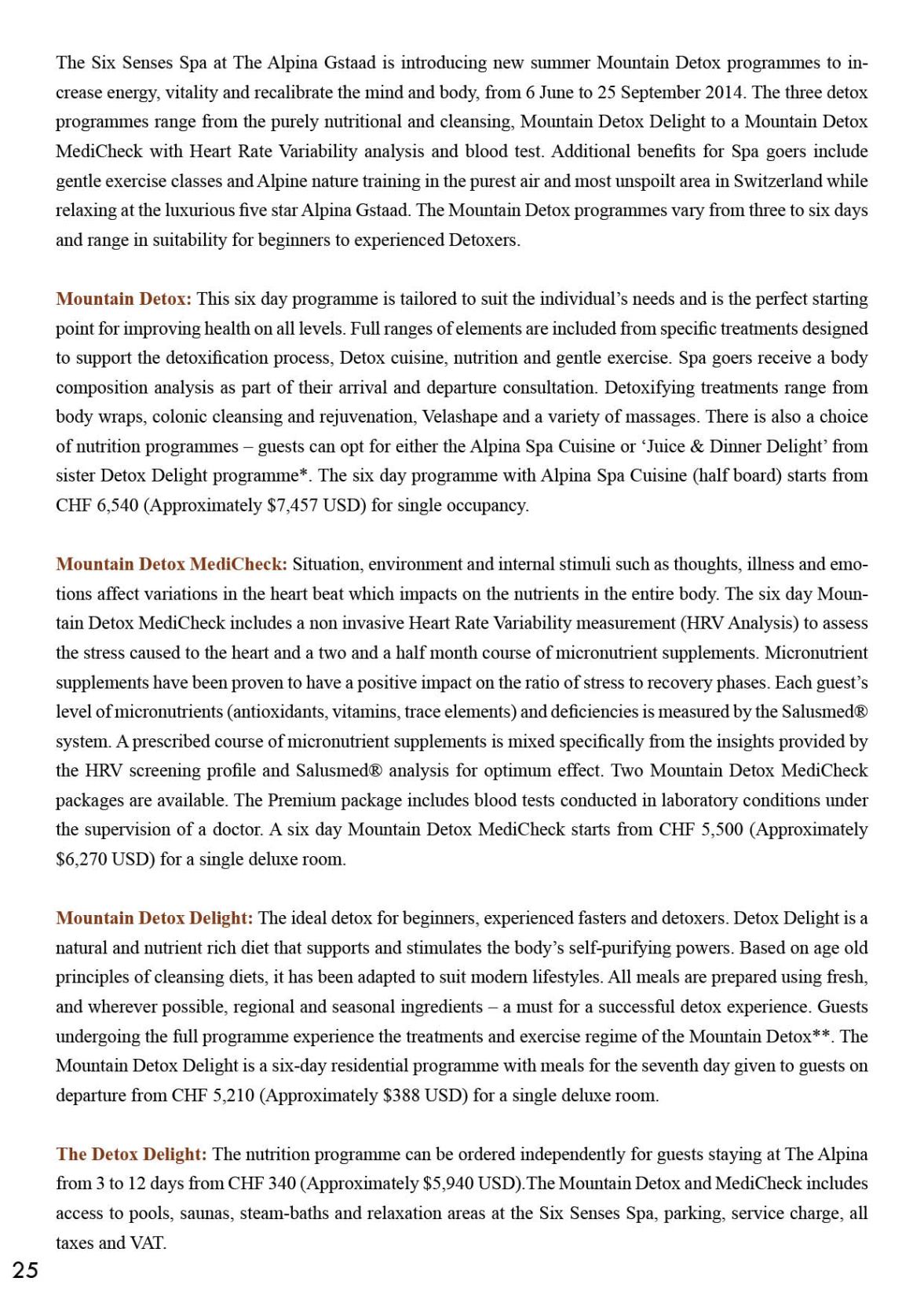 The Six Senses Spa at The Alpina Gstaad is introducing new summer Mountain Detox programmes to increase energy, vitality and recalibrate the mind and body, from 6 June to 25 September 2014. The three detox programmes range from the purely nutritional and cleansing, Mountain Detox Delight to a Mountain Detox MediCheck with Heart Rate Variability analysis and blood test. Additional benefits for Spa goers include gentle exercise classes and Alpine nature training in the purest air and most unspoilt area in Switzerland while relaxing at the luxurious five star Alpina Gstaad. The Mountain Detox programmes vary from three to six days and range in suitability for beginners to experienced Detoxers.

Mountain Detox: This six day programme is tailored to suit the individual's needs and is the perfect starting point for improving health on all levels. Full ranges of elements are included from specific treatments designed to support the detoxification process, Detox cuisine, nutrition and gentle exercise. Spa goers receive a body composition analysis as part of their arrival and departure consultation. Detoxifying treatments range from body wraps, colonic cleansing and rejuvenation, Velashape and a variety of massages. There is also a choice of nutrition programmes – guests can opt for either the Alpina Spa Cuisine or 'Juice & Dinner Delight' from sister Detox Delight programme*. The six day programme with Alpina Spa Cuisine (half board) starts from CHF 6,540 (Approximately $7,457 USD) for single occupancy.

Mountain Detox MediCheck: Situation, environment and internal stimuli such as thoughts, illness and emotions affect variations in the heart beat which impacts on the nutrients in the entire body. The six day Mountain Detox MediCheck includes a non invasive Heart Rate Variability measurement (HRV Analysis) to assess the stress caused to the heart and a two and a half month course of micronutrient supplements. Micronutrient supplements have been proven to have a positive impact on the ratio of stress to recovery phases. Each guest's level of micronutrients (antioxidants, vitamins, trace elements) and deficiencies is measured by the Salusmed® system. A prescribed course of micronutrient supplements is mixed specifically from the insights provided by the HRV screening profile and Salusmed® analysis for optimum effect. Two Mountain Detox MediCheck packages are available. The Premium package includes blood tests conducted in laboratory conditions under the supervision of a doctor. A six day Mountain Detox MediCheck starts from CHF 5,500 (Approximately $6,270 USD) for a single deluxe room.

Mountain Detox Delight: The ideal detox for beginners, experienced fasters and detoxers. Detox Delight is a natural and nutrient rich diet that supports and stimulates the body's self-purifying powers. Based on age old principles of cleansing diets, it has been adapted to suit modern lifestyles. All meals are prepared using fresh, and wherever possible, regional and seasonal ingredients – a must for a successful detox experience. Guests undergoing the full programme experience the treatments and exercise regime of the Mountain Detox**. The Mountain Detox Delight is a six-day residential programme with meals for the seventh day given to guests on departure from CHF 5,210 (Approximately $388 USD) for a single deluxe room.

The Detox Delight: The nutrition programme can be ordered independently for guests staying at The Alpina from 3 to 12 days from CHF 340 (Approximately $5,940 USD).The Mountain Detox and MediCheck includes access to pools, saunas, steam-baths and relaxation areas at the Six Senses Spa, parking, service charge, all taxes and VAT.

25